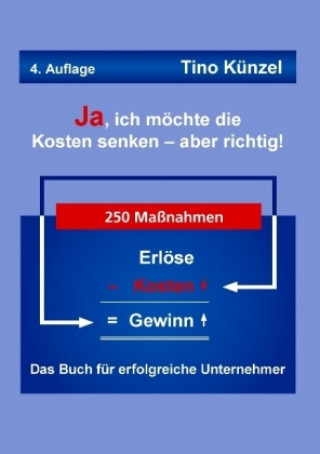 4. Auflage Tino Künzel

Ja, ich möchte die Kosten senken – aber richtig!

250 Maßnahmen

Erlöse
– Kosten ↓
= Gewinn ↑

Das Buch für erfolgreiche Unternehmer